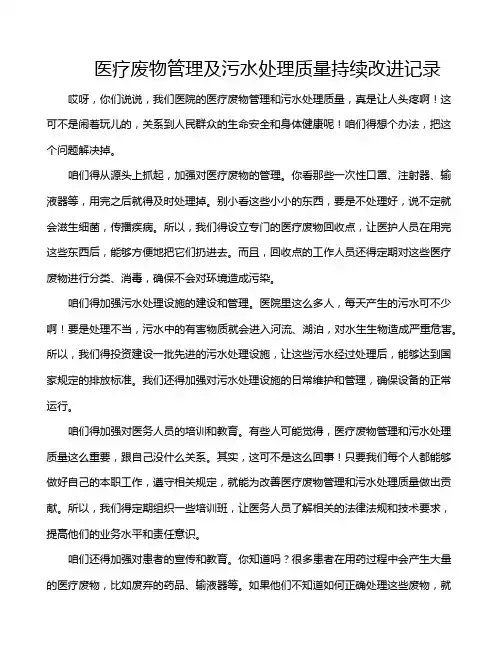 医疗废物管理及污水处理质量持续改进记录

哎呀，你们说说，我们医院的医疗废物管理和污水处理质量，真是让人头疼啊！这可不是闹着玩儿的，关系到人民群众的生命安全和身体健康呢！咱们得想个办法，把这个问题解决掉。

咱们得从源头上抓起，加强对医疗废物的管理。你看那些一次性口罩、注射器、输液器等，用完之后就得及时处理掉。别小看这些小小的东西，要是不处理好，说不定就会滋生细菌，传播疾病。所以，我们得设立专门的医疗废物回收点，让医护人员在用完这些东西后，能够方便地把它们扔进去。而且，回收点的工作人员还得定期对这些医疗废物进行分类、消毒，确保不会对环境造成污染。

咱们得加强污水处理设施的建设和管理。医院里这么多人，每天产生的污水可不少啊！要是处理不当，污水中的有害物质就会进入河流、湖泊，对水生生物造成严重危害。所以，我们得投资建设一批先进的污水处理设施，让这些污水经过处理后，能够达到国家规定的排放标准。我们还得加强对污水处理设施的日常维护和管理，确保设备的正常运行。

咱们得加强对医务人员的培训和教育。有些人可能觉得，医疗废物管理和污水处理质量这么重要，跟自己没什么关系。其实，这可不是这么回事！只要我们每个人都能够做好自己的本职工作，遵守相关规定，就能为改善医疗废物管理和污水处理质量做出贡献。所以，我们得定期组织一些培训班，让医务人员了解相关的法律法规和技术要求，提高他们的业务水平和责任意识。

咱们还得加强对患者的宣传和教育。你知道吗？很多患者在用药过程中会产生大量的医疗废物，比如废弃的药品、输液器等。如果他们不知道如何正确处理这些废物，就